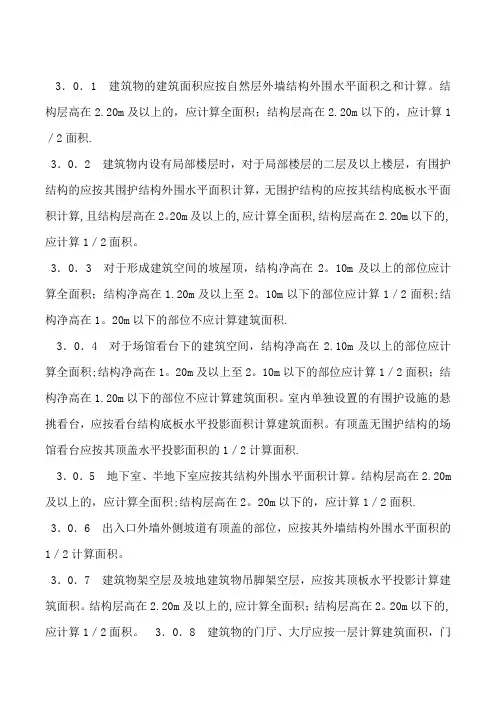 3．0．1　建筑物的建筑面积应按自然层外墙结构外围水平面积之和计算。结构层高在 2.20m 及以上的，应计算全面积；结构层高在 2.20m 以下的，应计算 1／2 面积.

3．0．2　建筑物内设有局部楼层时，对于局部楼层的二层及以上楼层，有围护结构的应按其围护结构外围水平面积计算，无围护结构的应按其结构底板水平面积计算,且结构层高在 2。20m 及以上的,应计算全面积,结构层高在 2.20m 以下的,应计算 1／2 面积。

3．0．3　对于形成建筑空间的坡屋顶，结构净高在 2。10m 及以上的部位应计算全面积；结构净高在 1.20m 及以上至 2。10m 以下的部位应计算 1／2 面积;结构净高在 1。20m 以下的部位不应计算建筑面积.

3．0．4　对于场馆看台下的建筑空间，结构净高在 2.10m 及以上的部位应计算全面积;结构净高在 1。20m 及以上至 2。10m 以下的部位应计算 1／2 面积；结构净高在 1.20m 以下的部位不应计算建筑面积。室内单独设置的有围护设施的悬挑看台，应按看台结构底板水平投影面积计算建筑面积。有顶盖无围护结构的场馆看台应按其顶盖水平投影面积的 1／2 计算面积.

3．0．5　地下室、半地下室应按其结构外围水平面积计算。结构层高在 2.20m 及以上的，应计算全面积;结构层高在 2。20m 以下的，应计算 1／2 面积.

3．0．6　出入口外墙外侧坡道有顶盖的部位，应按其外墙结构外围水平面积的 1／2 计算面积。

3．0．7　建筑物架空层及坡地建筑物吊脚架空层，应按其顶板水平投影计算建筑面积。结构层高在 2.20m 及以上的,应计算全面积；结构层高在 2。20m 以下的,应计算 1／2 面积。　3．0．8　建筑物的门厅、大厅应按一层计算建筑面积，门